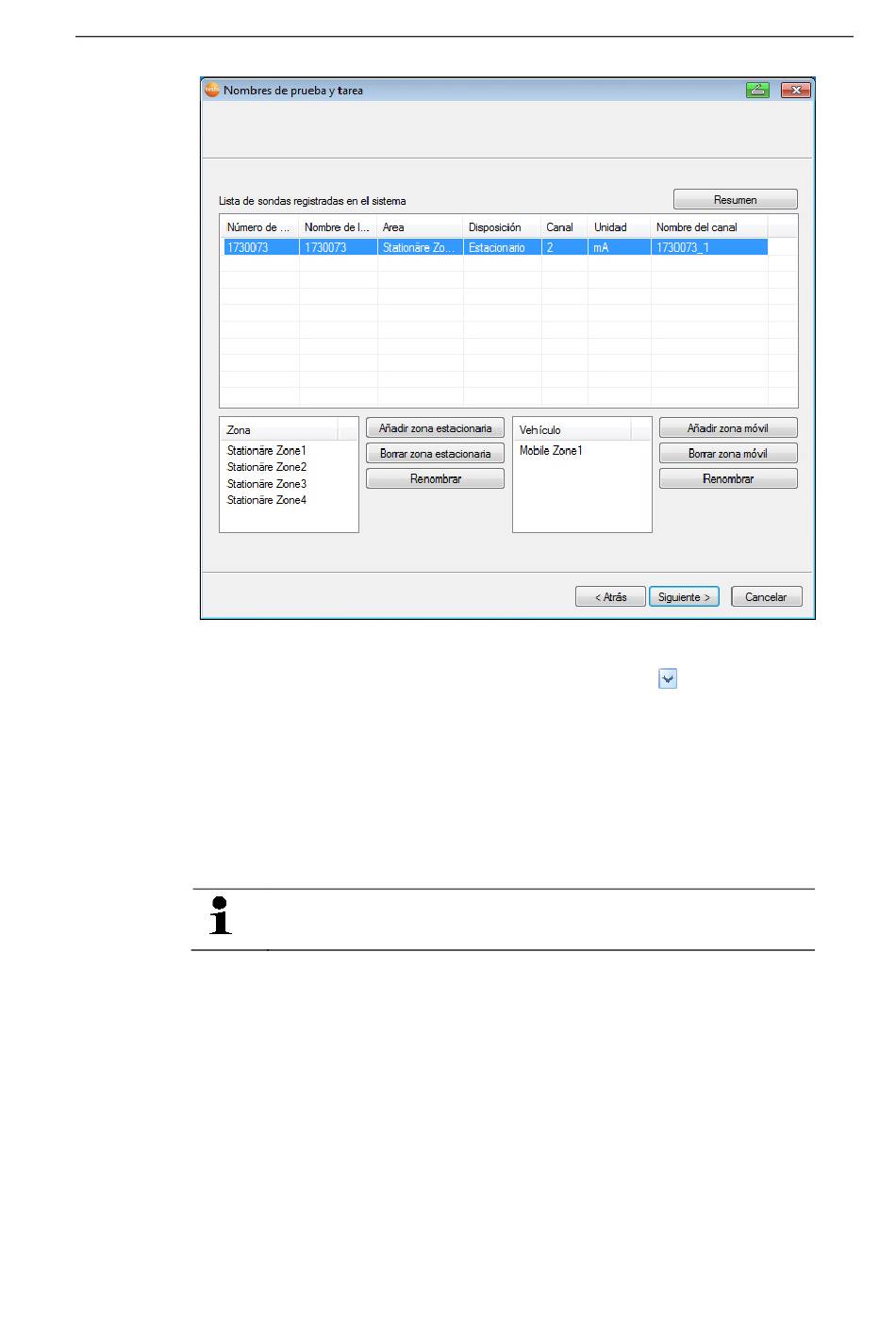 Nombres de prueba y tarea

Lista de sondas registradas en el sistema

Resumen

| Número de ... | Nombre de l... | Area | Disposición | Canal | Unidad | Nombre del canal |
|---|---|---|---|---|---|---|
| 1730073 | 1730073 | Stationäre Zo... | Estacionario | 2 | mA | 1730073_1 |

Zona
Stationäre Zone1
Stationäre Zone2
Stationäre Zone3
Stationäre Zone4

Añadir zona estacionaria
Borrar zona estacionaria
Renombrar

Vehículo
Mobile Zone1

Añadir zona móvil
Borrar zona móvil
Renombrar

< Atrás
Siguiente >
Cancelar